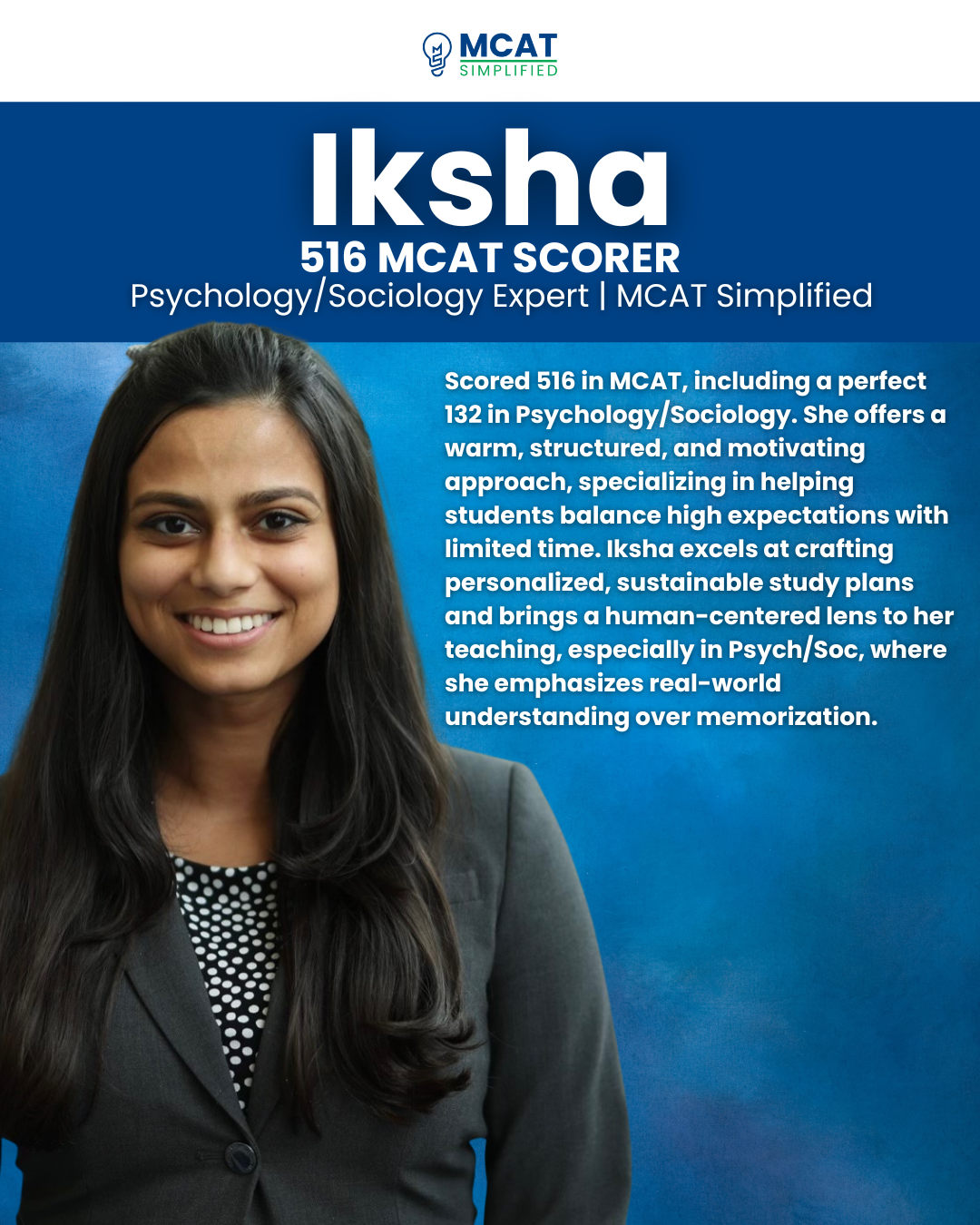 MCAT
SIMPLIFIED

Iksha

516 MCAT SCORER

Psychology/Sociology Expert | MCAT Simplified

Scored 516 in MCAT, including a perfect 132 in Psychology/Sociology. She offers a warm, structured, and motivating approach, specializing in helping students balance high expectations with limited time. Iksha excels at crafting personalized, sustainable study plans and brings a human-centered lens to her teaching, especially in Psych/Soc, where she emphasizes real-world understanding over memorization.